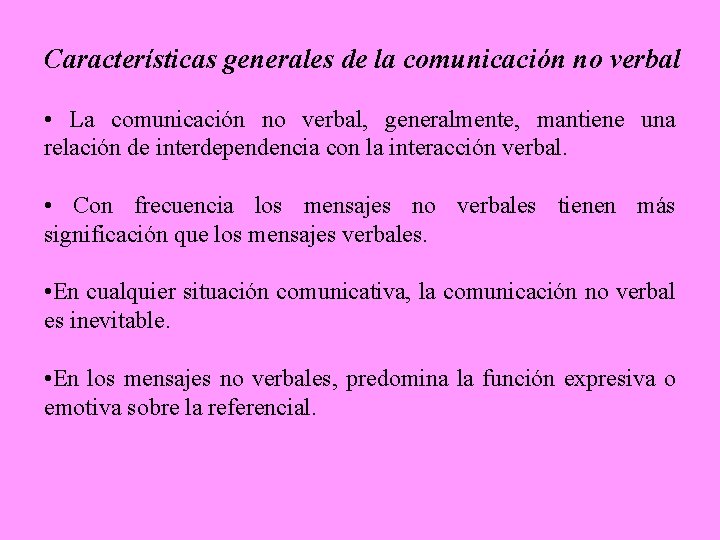 Características generales de la comunicación no verbal

• La comunicación no verbal, generalmente, mantiene una relación de interdependencia con la interacción verbal.

• Con frecuencia los mensajes no verbales tienen más significación que los mensajes verbales.

• En cualquier situación comunicativa, la comunicación no verbal es inevitable.

• En los mensajes no verbales, predomina la función expresiva o emotiva sobre la referencial.